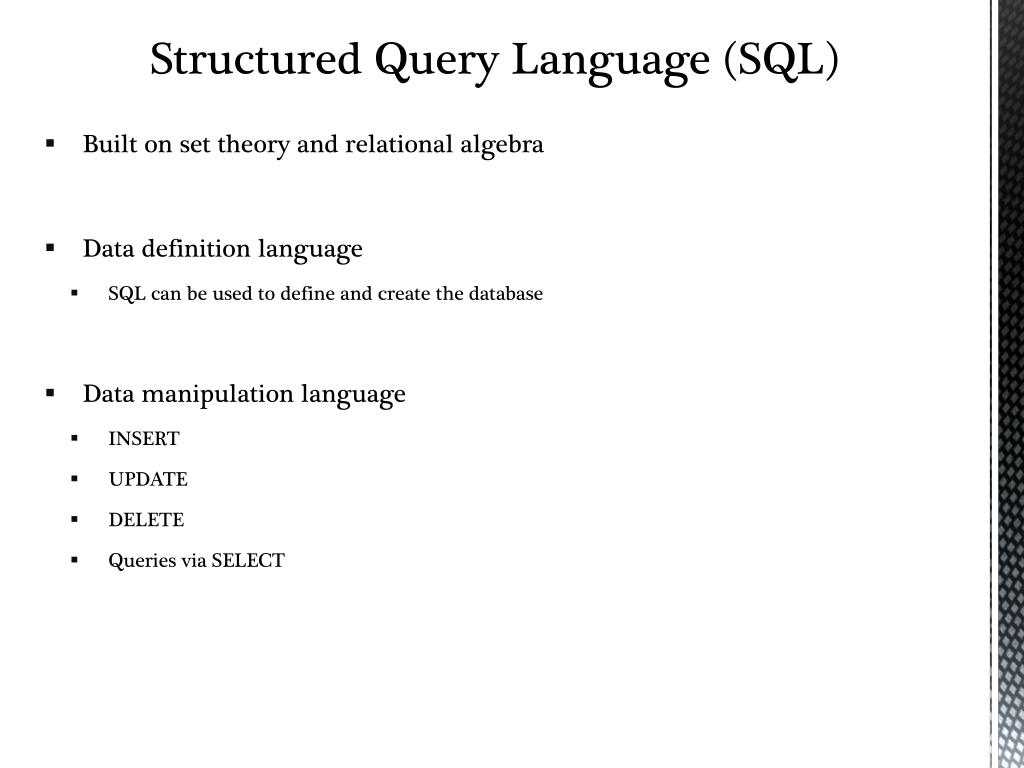 Structured Query Language (SQL)

▪ Built on set theory and relational algebra

▪ Data definition language
▪ SQL can be used to define and create the database

▪ Data manipulation language
▪ INSERT
▪ UPDATE
▪ DELETE
▪ Queries via SELECT